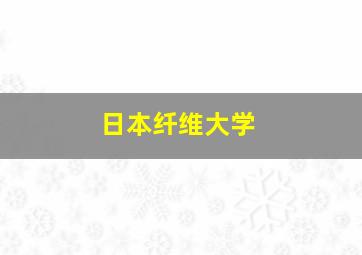 日本纤维大学